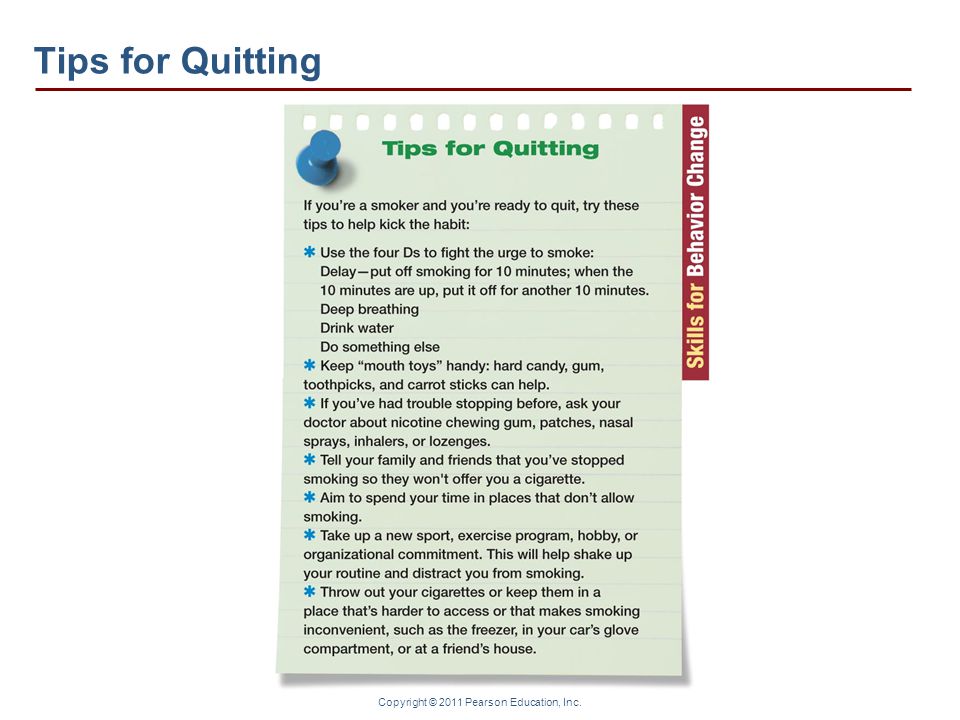 Tips for Quitting

Tips for Quitting

Skills for Behavior Change

If you're a smoker and you're ready to quit, try these tips to help kick the habit:

✱ Use the four Ds to fight the urge to smoke:
Delay—put off smoking for 10 minutes; when the 10 minutes are up, put it off for another 10 minutes.
Deep breathing
Drink water
Do something else

✱ Keep "mouth toys" handy: hard candy, gum, toothpicks, and carrot sticks can help.

✱ If you've had trouble stopping before, ask your doctor about nicotine chewing gum, patches, nasal sprays, inhalers, or lozenges.

✱ Tell your family and friends that you've stopped smoking so they won't offer you a cigarette.

✱ Aim to spend your time in places that don't allow smoking.

✱ Take up a new sport, exercise program, hobby, or organizational commitment. This will help shake up your routine and distract you from smoking.

✱ Throw out your cigarettes or keep them in a place that's harder to access or that makes smoking inconvenient, such as the freezer, in your car's glove compartment, or at a friend's house.

Copyright © 2011 Pearson Education, Inc.